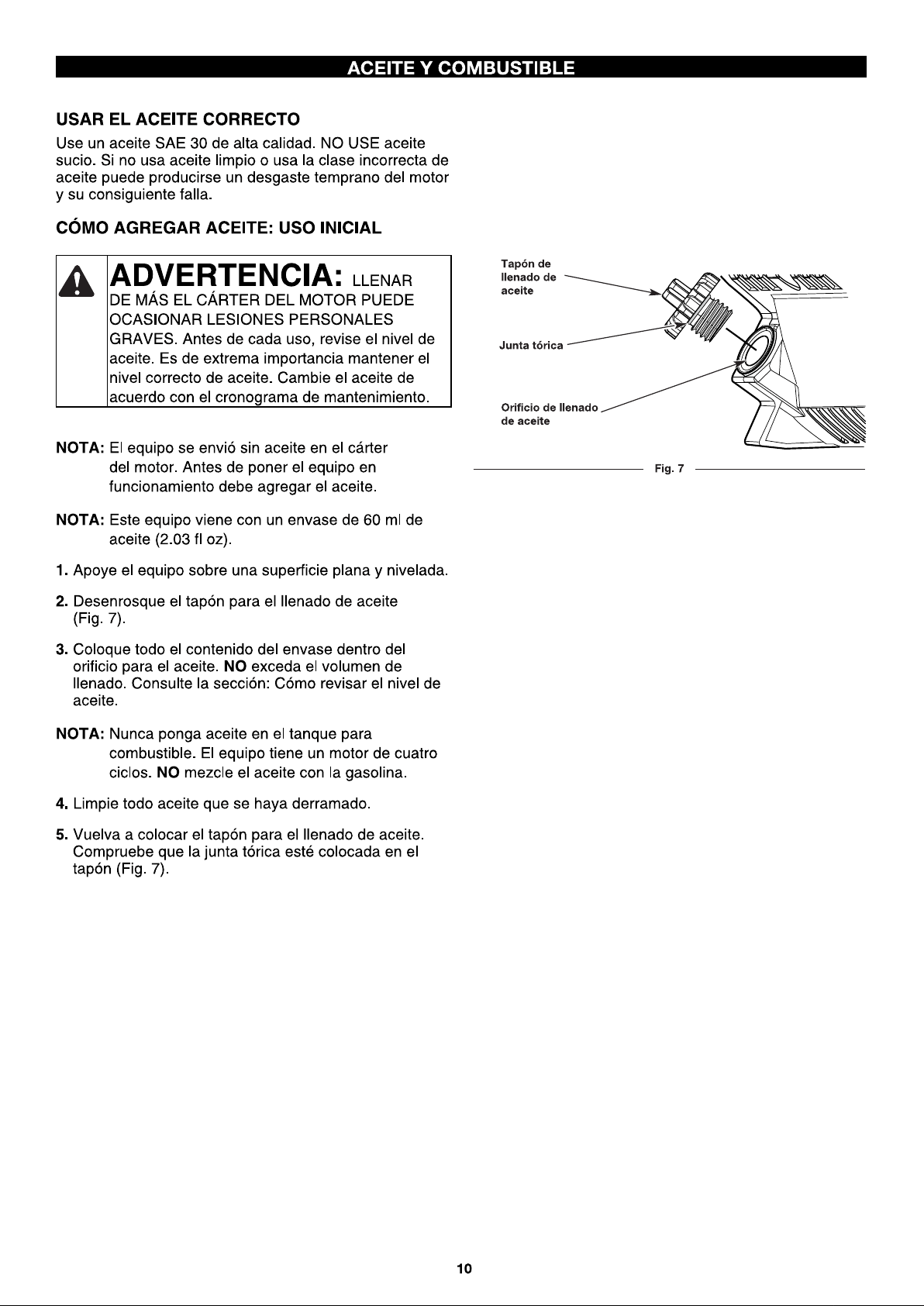 ACEITE Y COMBUSTIBLE

USAR EL ACEITE CORRECTO

Use un aceite SAE 30 de alta calidad. NO USE aceite sucio. Si no usa aceite limpio o usa la clase incorrecta de aceite puede producirse un desgaste temprano del motor y su consiguiente falla.

CÓMO AGREGAR ACEITE: USO INICIAL

ADVERTENCIA: LLENAR DE MÁS EL CÁRTER DEL MOTOR PUEDE OCASIONAR LESIONES PERSONALES GRAVES. Antes de cada uso, revise el nivel de aceite. Es de extrema importancia mantener el nivel correcto de aceite. Cambie el aceite de acuerdo con el cronograma de mantenimiento.

NOTA: El equipo se envió sin aceite en el cárter del motor. Antes de poner el equipo en funcionamiento debe agregar el aceite.

NOTA: Este equipo viene con un envase de 60 ml de aceite (2.03 fl oz).

1. Apoye el equipo sobre una superficie plana y nivelada.

2. Desenrosque el tapón para el llenado de aceite (Fig. 7).

3. Coloque todo el contenido del envase dentro del orificio para el aceite. NO exceda el volumen de llenado. Consulte la sección: Cómo revisar el nivel de aceite.

NOTA: Nunca ponga aceite en el tanque para combustible. El equipo tiene un motor de cuatro ciclos. NO mezcle el aceite con la gasolina.

4. Limpie todo aceite que se haya derramado.

5. Vuelva a colocar el tapón para el llenado de aceite. Compruebe que la junta tórica esté colocada en el tapón (Fig. 7).

Tapón de llenado de aceite

Junta tórica

Orificio de llenado de aceite

Fig. 7

10